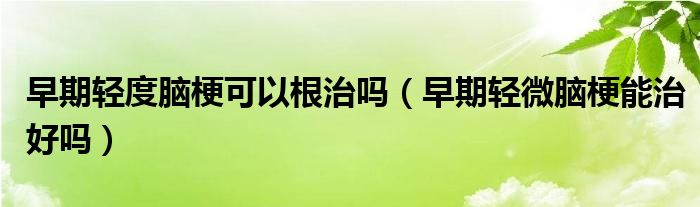 早期轻度脑梗可以根治吗（早期轻微脑梗能治好吗）